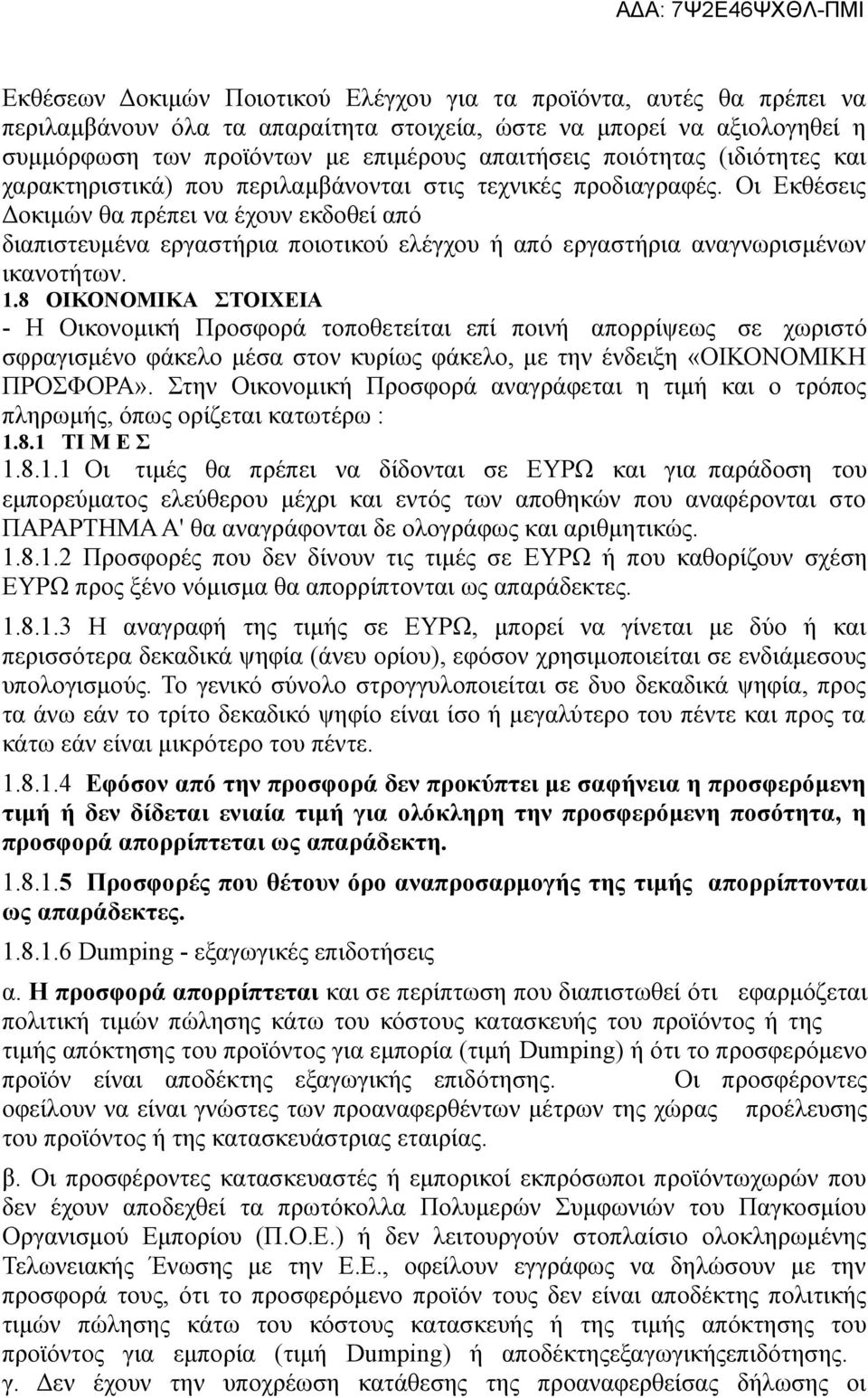 ΑΔΑ: 7Ψ2Ε46ΨΧΘΛ-ΠΜΙ

Εκθέσεων Δοκιμών Ποιοτικού Ελέγχου για τα προϊόντα, αυτές θα πρέπει να περιλαμβάνουν όλα τα απαραίτητα στοιχεία, ώστε να μπορεί να αξιολογηθεί η συμμόρφωση των προϊόντων με επιμέρους απαιτήσεις ποιότητας (ιδιότητες και χαρακτηριστικά) που περιλαμβάνονται στις τεχνικές προδιαγραφές. Οι Εκθέσεις Δοκιμών θα πρέπει να έχουν εκδοθεί από διαπιστευμένα εργαστήρια ποιοτικού ελέγχου ή από εργαστήρια αναγνωρισμένων ικανοτήτων.

1.8 ΟΙΚΟΝΟΜΙΚΑ ΣΤΟΙΧΕΙΑ

- Η Οικονομική Προσφορά τοποθετείται επί ποινή απορρίψεως σε χωριστό σφραγισμένο φάκελο μέσα στον κυρίως φάκελο, με την ένδειξη «ΟΙΚΟΝΟΜΙΚΗ ΠΡΟΣΦΟΡΑ». Στην Οικονομική Προσφορά αναγράφεται η τιμή και ο τρόπος πληρωμής, όπως ορίζεται κατωτέρω :

1.8.1 ΤΙ Μ Ε Σ

1.8.1.1 Οι τιμές θα πρέπει να δίδονται σε ΕΥΡΩ και για παράδοση του εμπορεύματος ελεύθερου μέχρι και εντός των αποθηκών που αναφέρονται στο ΠΑΡΑΡΤΗΜΑ Α' θα αναγράφονται δε ολογράφως και αριθμητικώς.

1.8.1.2 Προσφορές που δεν δίνουν τις τιμές σε ΕΥΡΩ ή που καθορίζουν σχέση ΕΥΡΩ προς ξένο νόμισμα θα απορρίπτονται ως απαράδεκτες.

1.8.1.3 Η αναγραφή της τιμής σε ΕΥΡΩ, μπορεί να γίνεται με δύο ή και περισσότερα δεκαδικά ψηφία (άνευ ορίου), εφόσον χρησιμοποιείται σε ενδιάμεσους υπολογισμούς. Το γενικό σύνολο στρογγυλοποιείται σε δυο δεκαδικά ψηφία, προς τα άνω εάν το τρίτο δεκαδικό ψηφίο είναι ίσο ή μεγαλύτερο του πέντε και προς τα κάτω εάν είναι μικρότερο του πέντε.

1.8.1.4 Εφόσον από την προσφορά δεν προκύπτει με σαφήνεια η προσφερόμενη τιμή ή δεν δίδεται ενιαία τιμή για ολόκληρη την προσφερόμενη ποσότητα, η προσφορά απορρίπτεται ως απαράδεκτη.

1.8.1.5 Προσφορές που θέτουν όρο αναπροσαρμογής της τιμής απορρίπτονται ως απαράδεκτες.

1.8.1.6 Dumping - εξαγωγικές επιδοτήσεις

α. Η προσφορά απορρίπτεται και σε περίπτωση που διαπιστωθεί ότι εφαρμόζεται πολιτική τιμών πώλησης κάτω του κόστους κατασκευής του προϊόντος ή της τιμής απόκτησης του προϊόντος για εμπορία (τιμή Dumping) ή ότι το προσφερόμενο προϊόν είναι αποδέκτης εξαγωγικής επιδότησης. Οι προσφέροντες οφείλουν να είναι γνώστες των προαναφερθέντων μέτρων της χώρας προέλευσης του προϊόντος ή της κατασκευάστριας εταιρίας.

β. Οι προσφέροντες κατασκευαστές ή εμπορικοί εκπρόσωποι προϊόντωχωρών που δεν έχουν αποδεχθεί τα πρωτόκολλα Πολυμερών Συμφωνιών του Παγκοσμίου Οργανισμού Εμπορίου (Π.Ο.Ε.) ή δεν λειτουργούν στοπλαίσιο ολοκληρωμένης Τελωνειακής Ένωσης με την Ε.Ε., οφείλουν εγγράφως να δηλώσουν με την προσφορά τους, ότι το προσφερόμενο προϊόν τους δεν είναι αποδέκτης πολιτικής τιμών πώλησης κάτω του κόστους κατασκευής ή της τιμής απόκτησης του προϊόντος για εμπορία (τιμή Dumping) ή αποδέκτηςεξαγωγικήςεπιδότησης.

γ. Δεν έχουν την υποχρέωση κατάθεσης της προαναφερθείσας δήλωσης οι